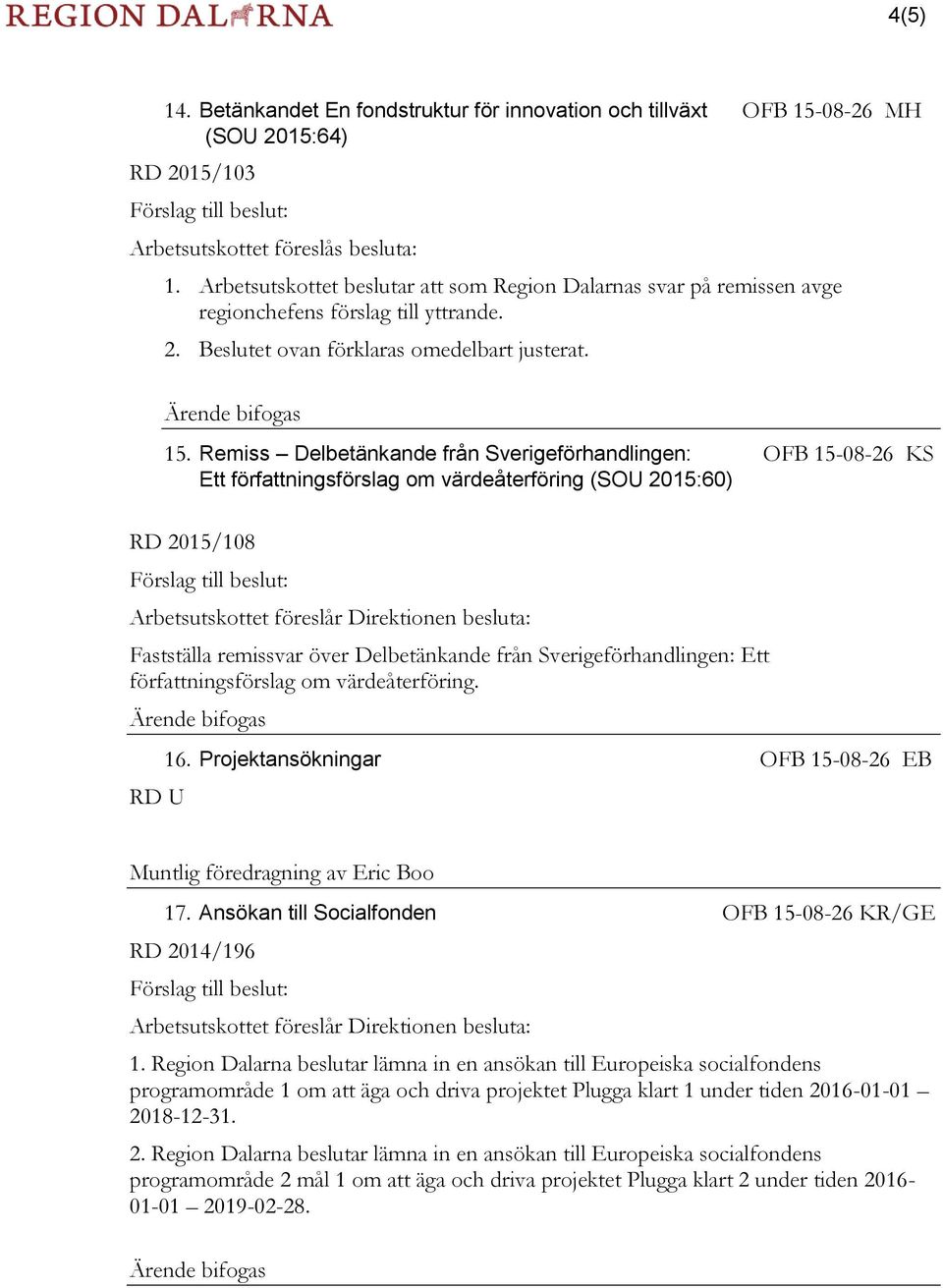 REGION DALARNA

4(5)

14. Betänkandet En fondstruktur för innovation och tillväxt (SOU 2015:64)

OFB 15-08-26 MH

RD 2015/103

Förslag till beslut:

Arbetsutskottet föreslås besluta:

1. Arbetsutskottet beslutar att som Region Dalarnas svar på remissen avge regionchefens förslag till yttrande.

2. Beslutet ovan förklaras omedelbart justerat.

Ärende bifogas

15. Remiss – Delbetänkande från Sverigeförhandlingen: Ett författningsförslag om värdeåterföring (SOU 2015:60)

OFB 15-08-26 KS

RD 2015/108

Förslag till beslut:

Arbetsutskottet föreslår Direktionen besluta:

Fastställa remissvar över Delbetänkande från Sverigeförhandlingen: Ett författningsförslag om värdeåterföring.

Ärende bifogas

16. Projektansökningar

OFB 15-08-26 EB

RD U

Muntlig föredragning av Eric Boo

17. Ansökan till Socialfonden

OFB 15-08-26 KR/GE

RD 2014/196

Förslag till beslut:

Arbetsutskottet föreslår Direktionen besluta:

1. Region Dalarna beslutar lämna in en ansökan till Europeiska socialfondens programområde 1 om att äga och driva projektet Plugga klart 1 under tiden 2016-01-01 – 2018-12-31.

2. Region Dalarna beslutar lämna in en ansökan till Europeiska socialfondens programområde 2 mål 1 om att äga och driva projektet Plugga klart 2 under tiden 2016-01-01 – 2019-02-28.

Ärende bifogas